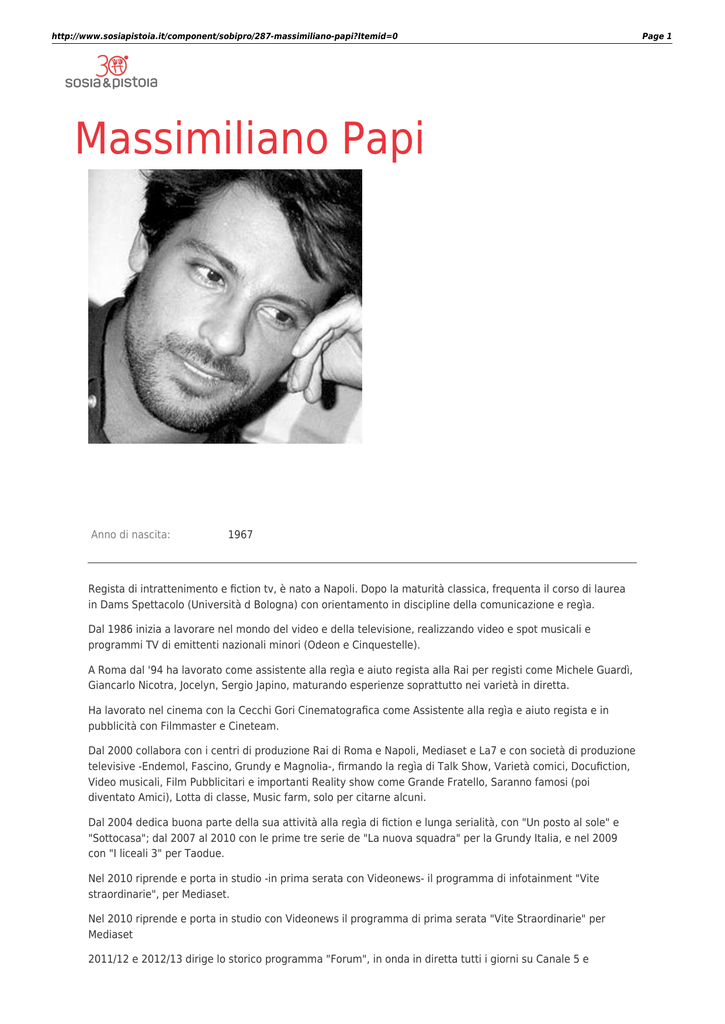 http://www.sosiapistoia.it/component/sobipro/287-massimiliano-papi?Itemid=0

Page 1

30 sosia&pistoia

Massimiliano Papi

Anno di nascita: 1967

Regista di intrattenimento e fiction tv, è nato a Napoli. Dopo la maturità classica, frequenta il corso di laurea in Dams Spettacolo (Università d Bologna) con orientamento in discipline della comunicazione e regìa.

Dal 1986 inizia a lavorare nel mondo del video e della televisione, realizzando video e spot musicali e programmi TV di emittenti nazionali minori (Odeon e Cinquestelle).

A Roma dal '94 ha lavorato come assistente alla regìa e aiuto regista alla Rai per registi come Michele Guardì, Giancarlo Nicotra, Jocelyn, Sergio Japino, maturando esperienze soprattutto nei varietà in diretta.

Ha lavorato nel cinema con la Cecchi Gori Cinematografica come Assistente alla regìa e aiuto regista e in pubblicità con Filmmaster e Cineteam.

Dal 2000 collabora con i centri di produzione Rai di Roma e Napoli, Mediaset e La7 e con società di produzione televisive -Endemol, Fascino, Grundy e Magnolia-, firmando la regìa di Talk Show, Varietà comici, Docufiction, Video musicali, Film Pubblicitari e importanti Reality show come Grande Fratello, Saranno famosi (poi diventato Amici), Lotta di classe, Music farm, solo per citarne alcuni.

Dal 2004 dedica buona parte della sua attività alla regìa di fiction e lunga serialità, con "Un posto al sole" e "Sottocasa"; dal 2007 al 2010 con le prime tre serie de "La nuova squadra" per la Grundy Italia, e nel 2009 con "I liceali 3" per Taodue.

Nel 2010 riprende e porta in studio -in prima serata con Videonews- il programma di infotainment "Vite straordinarie", per Mediaset.

Nel 2010 riprende e porta in studio con Videonews il programma di prima serata "Vite Straordinarie" per Mediaset

2011/12 e 2012/13 dirige lo storico programma "Forum", in onda in diretta tutti i giorni su Canale 5 e